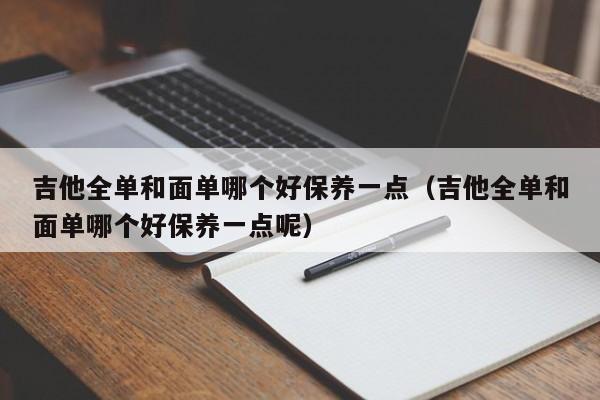 吉他全单和面单哪个好保养一点（吉他全单和面单哪个好保养一点呢）